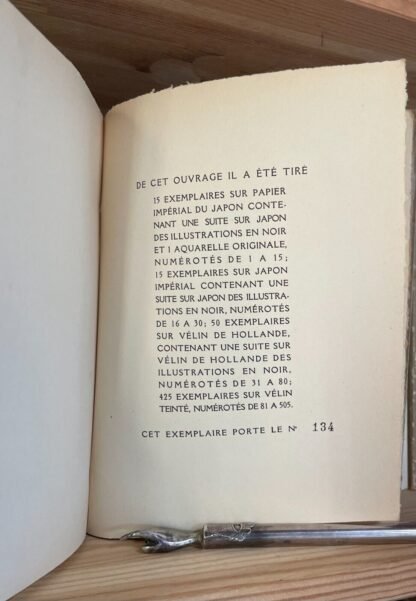 DE CET OUVRAGE IL A ÉTÉ TIRÉ

15 EXEMPLAIRES SUR PAPIER IMPÉRIAL DU JAPON CONTENANT UNE SUITE SUR JAPON DES ILLUSTRATIONS EN NOIR ET 1 AQUARELLE ORIGINALE, NUMÉROTÉS DE 1 A 15; 15 EXEMPLAIRES SUR JAPON IMPÉRIAL CONTENANT UNE SUITE SUR JAPON DES ILLUSTRATIONS EN NOIR, NUMÉROTÉS DE 16 A 30; 50 EXEMPLAIRES SUR VÉLIN DE HOLLANDE, CONTENANT UNE SUITE SUR VÉLIN DE HOLLANDE DES ILLUSTRATIONS EN NOIR, NUMÉROTÉS DE 31 A 80; 425 EXEMPLAIRES SUR VÉLIN TEINTÉ, NUMÉROTÉS DE 81 A 505.

CET EXEMPLAIRE PORTE LE Nº 134